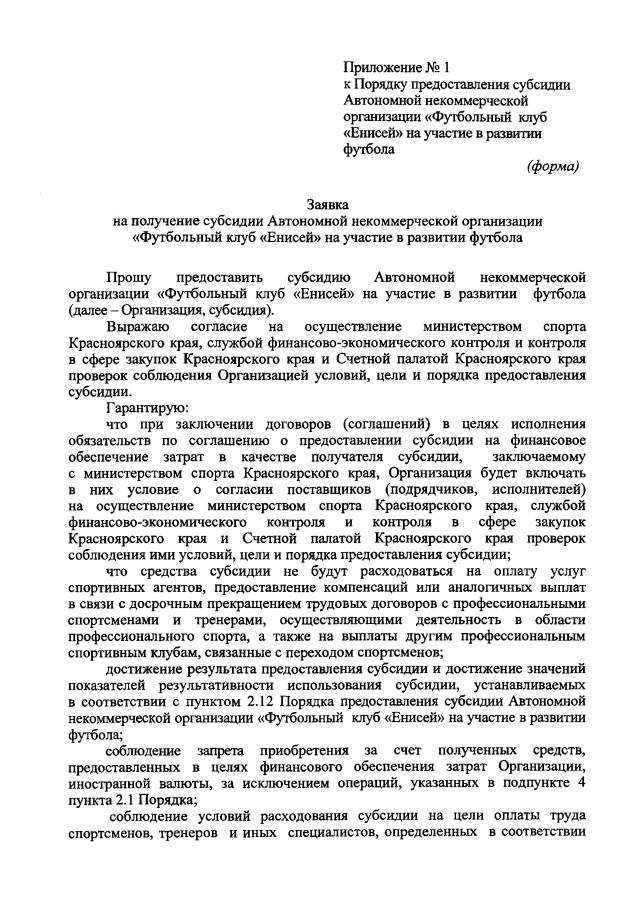 Приложение № 1
к Порядку предоставления субсидии Автономной некоммерческой организации «Футбольный клуб «Енисей» на участие в развитии футбола

(форма)

Заявка
на получение субсидии Автономной некоммерческой организации «Футбольный клуб «Енисей» на участие в развитии футбола

Прошу предоставить субсидию Автономной некоммерческой организации «Футбольный клуб «Енисей» на участие в развитии футбола (далее – Организация, субсидия).

Выражаю согласие на осуществление министерством спорта Красноярского края, службой финансово-экономического контроля и контроля в сфере закупок Красноярского края и Счетной палатой Красноярского края проверок соблюдения Организацией условий, цели и порядка предоставления субсидии.

Гарантирую:

что при заключении договоров (соглашений) в целях исполнения обязательств по соглашению о предоставлении субсидии на финансовое обеспечение затрат в качестве получателя субсидии, заключаемому с министерством спорта Красноярского края, Организация будет включать в них условие о согласии поставщиков (подрядчиков, исполнителей) на осуществление министерством спорта Красноярского края, службой финансово-экономического контроля и контроля в сфере закупок Красноярского края и Счетной палатой Красноярского края проверок соблюдения ими условий, цели и порядка предоставления субсидии;

что средства субсидии не будут расходоваться на оплату услуг спортивных агентов, предоставление компенсаций или аналогичных выплат в связи с досрочным прекращением трудовых договоров с профессиональными спортсменами и тренерами, осуществляющими деятельность в области профессионального спорта, а также на выплаты другим профессиональным спортивным клубам, связанные с переходом спортсменов;

достижение результата предоставления субсидии и достижение значений показателей результативности использования субсидии, устанавливаемых в соответствии с пунктом 2.12 Порядка предоставления субсидии Автономной некоммерческой организации «Футбольный клуб «Енисей» на участие в развитии футбола;

соблюдение запрета приобретения за счет полученных средств, предоставленных в целях финансового обеспечения затрат Организации, иностранной валюты, за исключением операций, указанных в подпункте 4 пункта 2.1 Порядка;

соблюдение условий расходования субсидии на цели оплаты труда спортсменов, тренеров и иных специалистов, определенных в соответствии